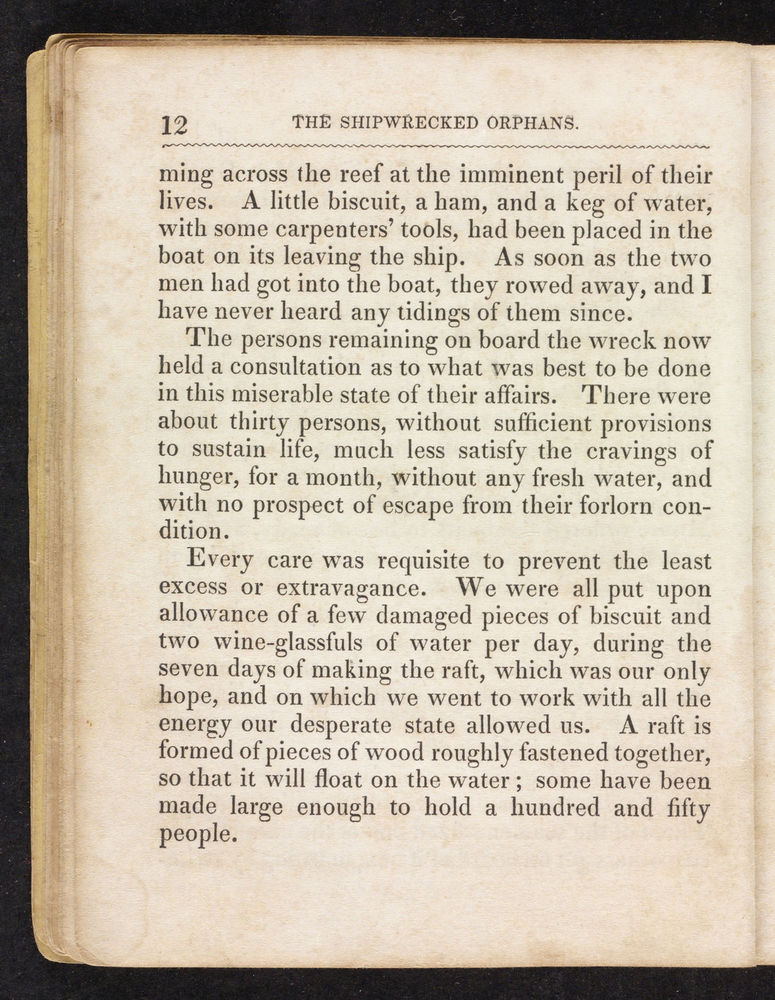 12 THE SHIPWRECKED ORPHANS.

ming across the reef at the imminent peril of their lives. A little biscuit, a ham, and a keg of water, with some carpenters' tools, had been placed in the boat on its leaving the ship. As soon as the two men had got into the boat, they rowed away, and I have never heard any tidings of them since.

The persons remaining on board the wreck now held a consultation as to what was best to be done in this miserable state of their affairs. There were about thirty persons, without sufficient provisions to sustain life, much less satisfy the cravings of hunger, for a month, without any fresh water, and with no prospect of escape from their forlorn condition.

Every care was requisite to prevent the least excess or extravagance. We were all put upon allowance of a few damaged pieces of biscuit and two wine-glassfuls of water per day, during the seven days of making the raft, which was our only hope, and on which we went to work with all the energy our desperate state allowed us. A raft is formed of pieces of wood roughly fastened together, so that it will float on the water; some have been made large enough to hold a hundred and fifty people.